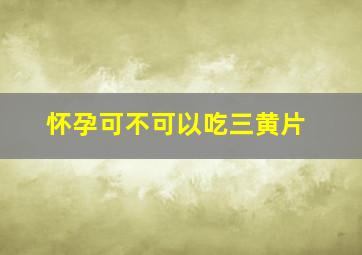 怀孕可不可以吃三黄片